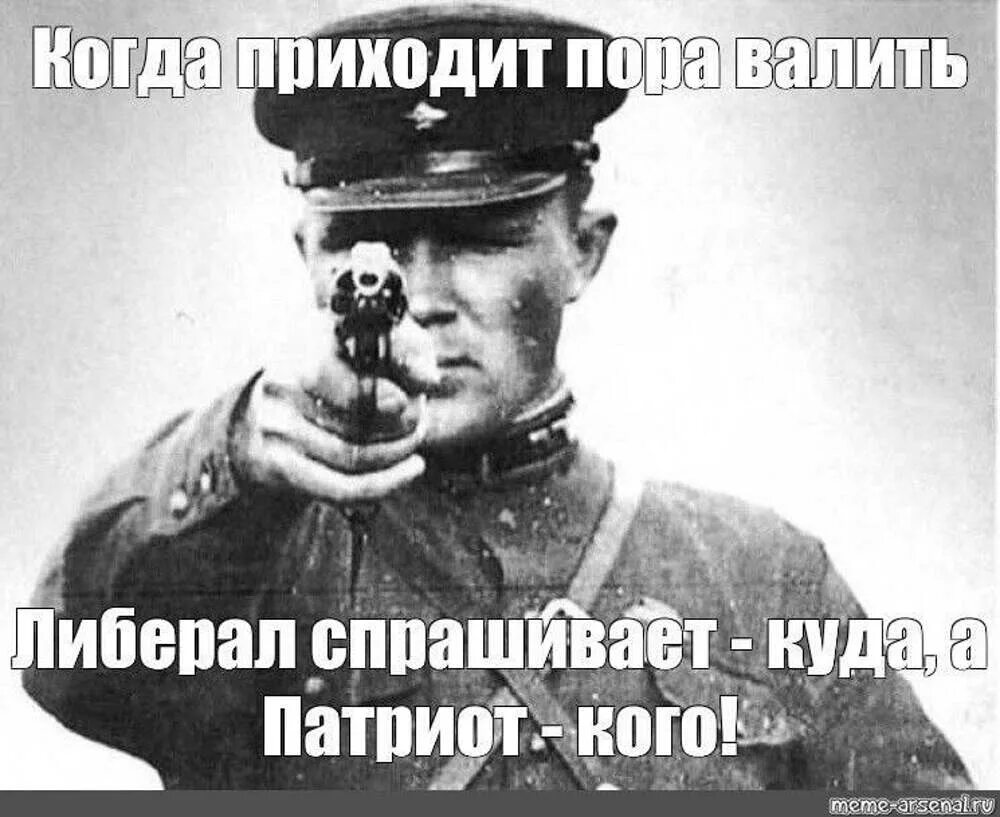 Когда приходит пора валить

Либерал спрашивает - куда, а Патриот - кого!

meme-arsenal.ru